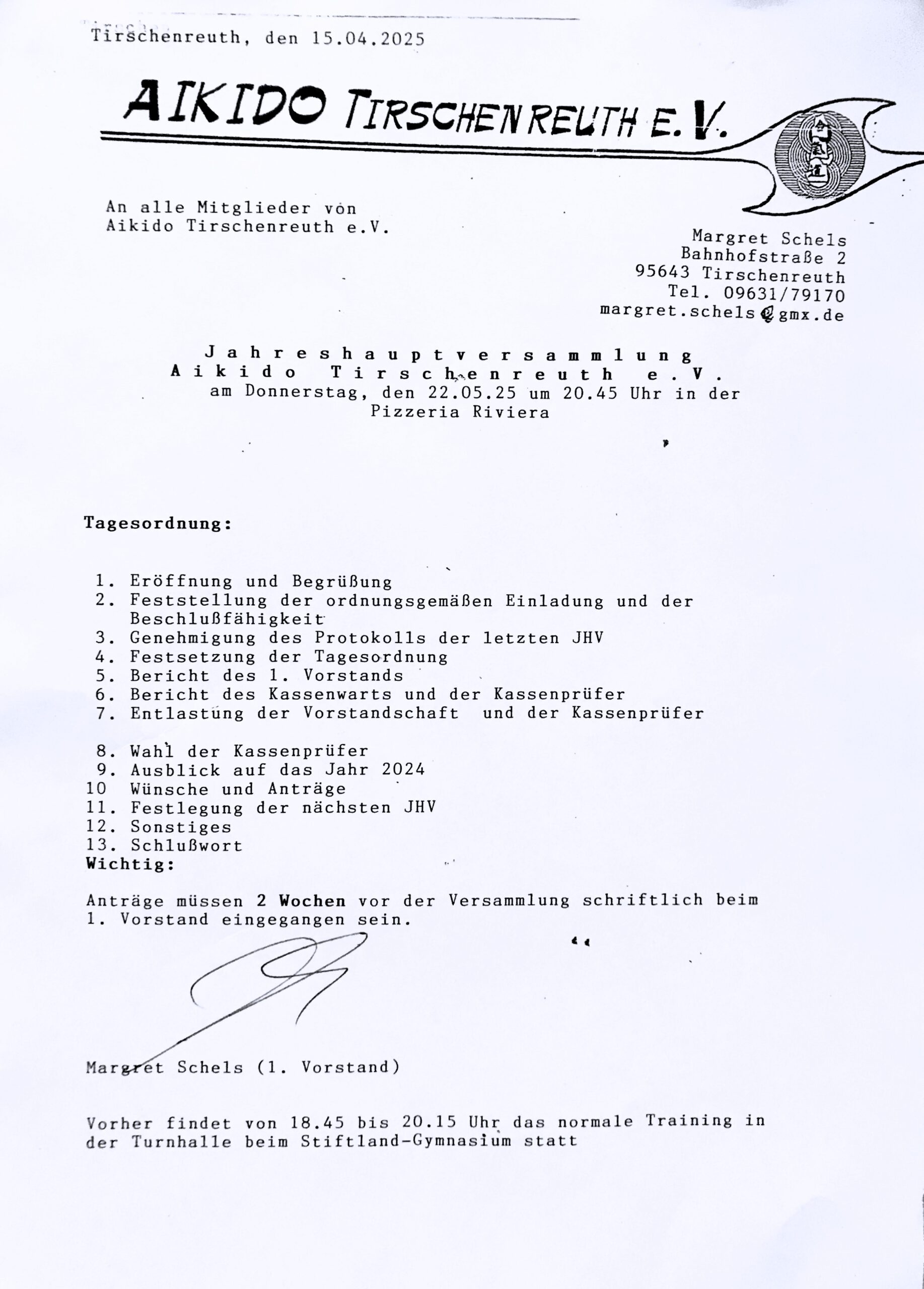 Tirschenreuth, den 15.04.2025

AIKIDO TIRSCHENREUTH E.V.

An alle Mitglieder von
Aikido Tirschenreuth e.V.

Margret Schels
Bahnhofstraße 2
95643 Tirschenreuth
Tel. 09631/79170
margret.schels@gmx.de

Jahreshauptversammlung
Aikido Tirschenreuth e.V.
am Donnerstag, den 22.05.25 um 20.45 Uhr in der
Pizzeria Riviera

Tagesordnung:

1. Eröffnung und Begrüßung
2. Feststellung der ordnungsgemäßen Einladung und der Beschlußfähigkeit
3. Genehmigung des Protokolls der letzten JHV
4. Festsetzung der Tagesordnung
5. Bericht des 1. Vorstands
6. Bericht des Kassenwarts und der Kassenprüfer
7. Entlastung der Vorstandschaft und der Kassenprüfer

8. Wahl der Kassenprüfer
9. Ausblick auf das Jahr 2024
10 Wünsche und Anträge
11. Festlegung der nächsten JHV
12. Sonstiges
13. Schlußwort
Wichtig:

Anträge müssen 2 Wochen vor der Versammlung schriftlich beim 1. Vorstand eingegangen sein.

Margret Schels (1. Vorstand)

Vorher findet von 18.45 bis 20.15 Uhr das normale Training in der Turnhalle beim Stiftland-Gymnasium statt